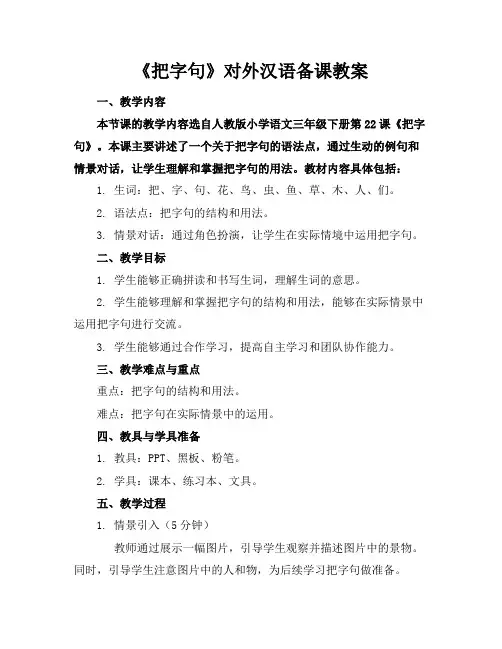 《把字句》对外汉语备课教案

一、教学内容

本节课的教学内容选自人教版小学语文三年级下册第22课《把字句》。本课主要讲述了一个关于把字句的语法点，通过生动的例句和情景对话，让学生理解和掌握把字句的用法。教材内容具体包括：

1. 生词：把、字、句、花、鸟、虫、鱼、草、木、人、们。

2. 语法点：把字句的结构和用法。

3. 情景对话：通过角色扮演，让学生在实际情境中运用把字句。

二、教学目标

1. 学生能够正确拼读和书写生词，理解生词的意思。

2. 学生能够理解和掌握把字句的结构和用法，能够在实际情景中运用把字句进行交流。

3. 学生能够通过合作学习，提高自主学习和团队协作能力。

三、教学难点与重点

重点：把字句的结构和用法。

难点：把字句在实际情景中的运用。

四、教具与学具准备

1. 教具：PPT、黑板、粉笔。

2. 学具：课本、练习本、文具。

五、教学过程

1. 情景引入（5分钟）

教师通过展示一幅图片，引导学生观察并描述图片中的景物。同时，引导学生注意图片中的人和物，为后续学习把字句做准备。